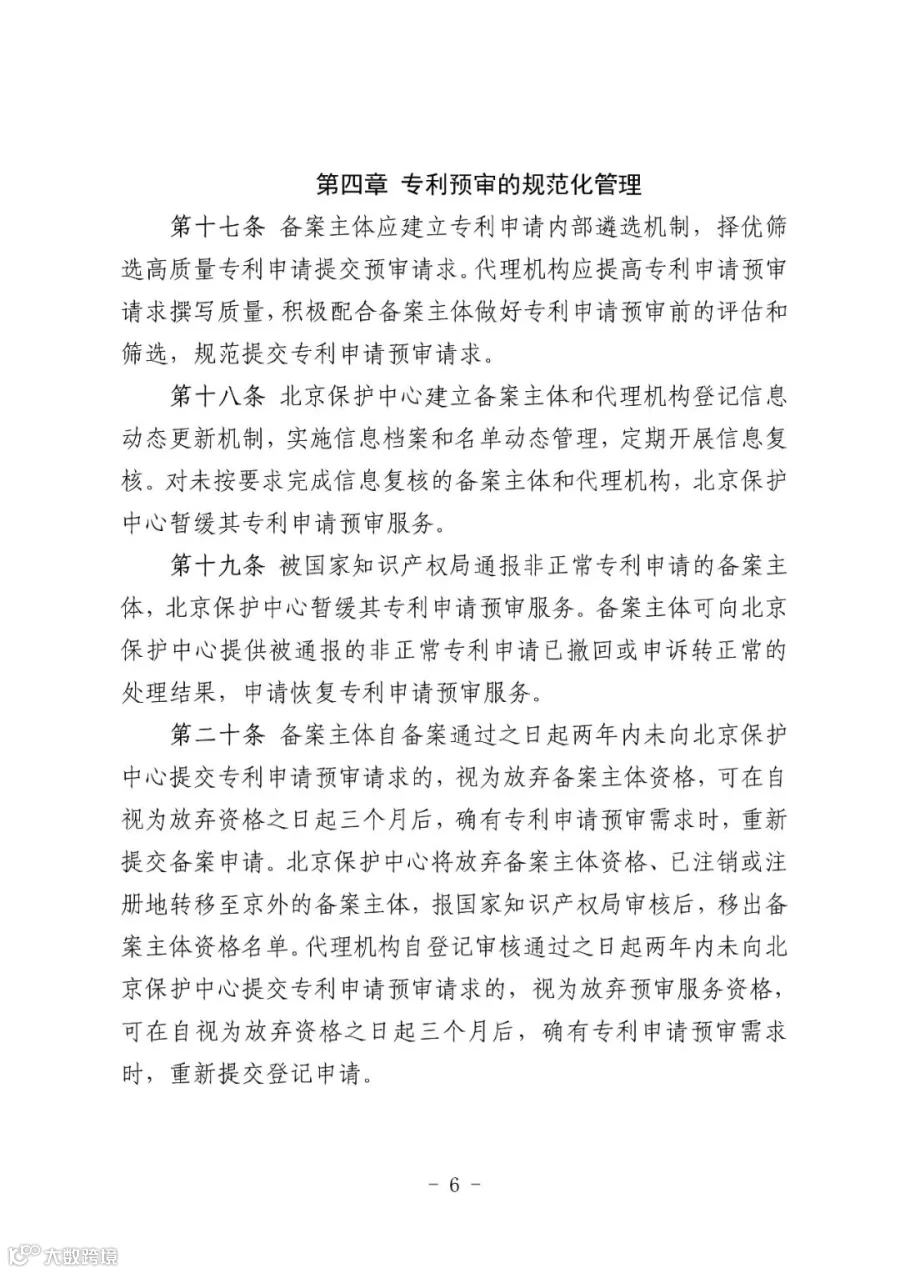 第四章 专利预审的规范化管理

第十七条 备案主体应建立专利申请内部遴选机制，择优筛选高质量专利申请提交预审请求。代理机构应提高专利申请预审请求撰写质量，积极配合备案主体做好专利申请预审前的评估和筛选，规范提交专利申请预审请求。

第十八条 北京保护中心建立备案主体和代理机构登记信息动态更新机制，实施信息档案和名单动态管理，定期开展信息复核。对未按要求完成信息复核的备案主体和代理机构，北京保护中心暂缓其专利申请预审服务。

第十九条 被国家知识产权局通报非正常专利申请的备案主体，北京保护中心暂缓其专利申请预审服务。备案主体可向北京保护中心提供被通报的非正常专利申请已撤回或申诉转正常的处理结果，申请恢复专利申请预审服务。

第二十条 备案主体自备案通过之日起两年内未向北京保护中心提交专利申请预审请求的，视为放弃备案主体资格，可在自视为放弃资格之日起三个月后，确有专利申请预审需求时，重新提交备案申请。北京保护中心将放弃备案主体资格、已注销或注册地转移至京外的备案主体，报国家知识产权局审核后，移出备案主体资格名单。代理机构自登记审核通过之日起两年内未向北京保护中心提交专利申请预审请求的，视为放弃预审服务资格，可在自视为放弃资格之日起三个月后，确有专利申请预审需求时，重新提交登记申请。

- 6 -

大数跨境